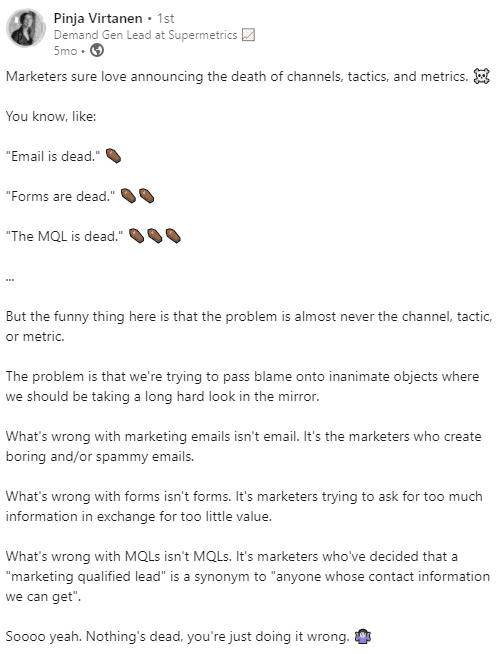 Pinja Virtanen • 1st
Demand Gen Lead at Supermetrics 📈
5mo •

Marketers sure love announcing the death of channels, tactics, and metrics. ☠️

You know, like:

"Email is dead." ⚰️

"Forms are dead." ⚰️⚰️

"The MQL is dead." ⚰️⚰️⚰️

...

But the funny thing here is that the problem is almost never the channel, tactic, or metric.

The problem is that we're trying to pass blame onto inanimate objects where we should be taking a long hard look in the mirror.

What's wrong with marketing emails isn't email. It's the marketers who create boring and/or spammy emails.

What's wrong with forms isn't forms. It's marketers trying to ask for too much information in exchange for too little value.

What's wrong with MQLs isn't MQLs. It's marketers who've decided that a "marketing qualified lead" is a synonym to "anyone whose contact information we can get".

Soooo yeah. Nothing's dead, you're just doing it wrong. 🤷‍♀️